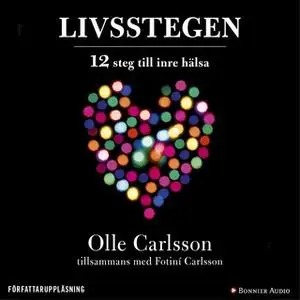 LIVSSTEGEN

12 steg till inre hälsa

Olle Carlsson

tillsammans med Fotiní Carlsson

FÖRFATTARUPPLÄSNING

BONNIER AUDIO